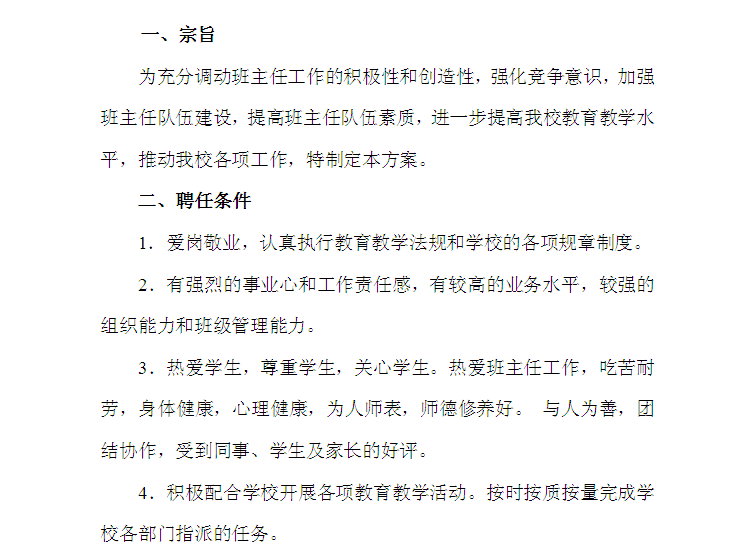 一、宗旨

为充分调动班主任工作的积极性和创造性，强化竞争意识，加强班主任队伍建设，提高班主任队伍素质，进一步提高我校教育教学水平，推动我校各项工作，特制定本方案。

二、聘任条件

1．爱岗敬业，认真执行教育教学法规和学校的各项规章制度。

2．有强烈的事业心和工作责任感，有较高的业务水平，较强的组织能力和班级管理能力。

3．热爱学生，尊重学生，关心学生。热爱班主任工作，吃苦耐劳，身体健康，心理健康，为人师表，师德修养好。 与人为善，团结协作，受到同事、学生及家长的好评。

4．积极配合学校开展各项教育教学活动。按时按质按量完成学校各部门指派的任务。